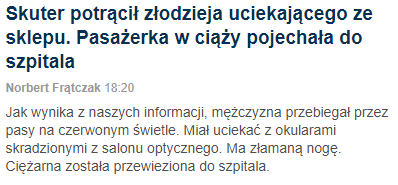 Skuter potrącił złodzieja uciekającego ze sklepu. Pasażerka w ciąży pojechała do szpitala

Norbert Frątczak 18:20

Jak wynika z naszych informacji, mężczyzna przebiegał przez pasy na czerwonym świetle. Miał uciekać z okularami skradzionymi z salonu optycznego. Ma złamaną nogę. Ciężarna została przewieziona do szpitala.